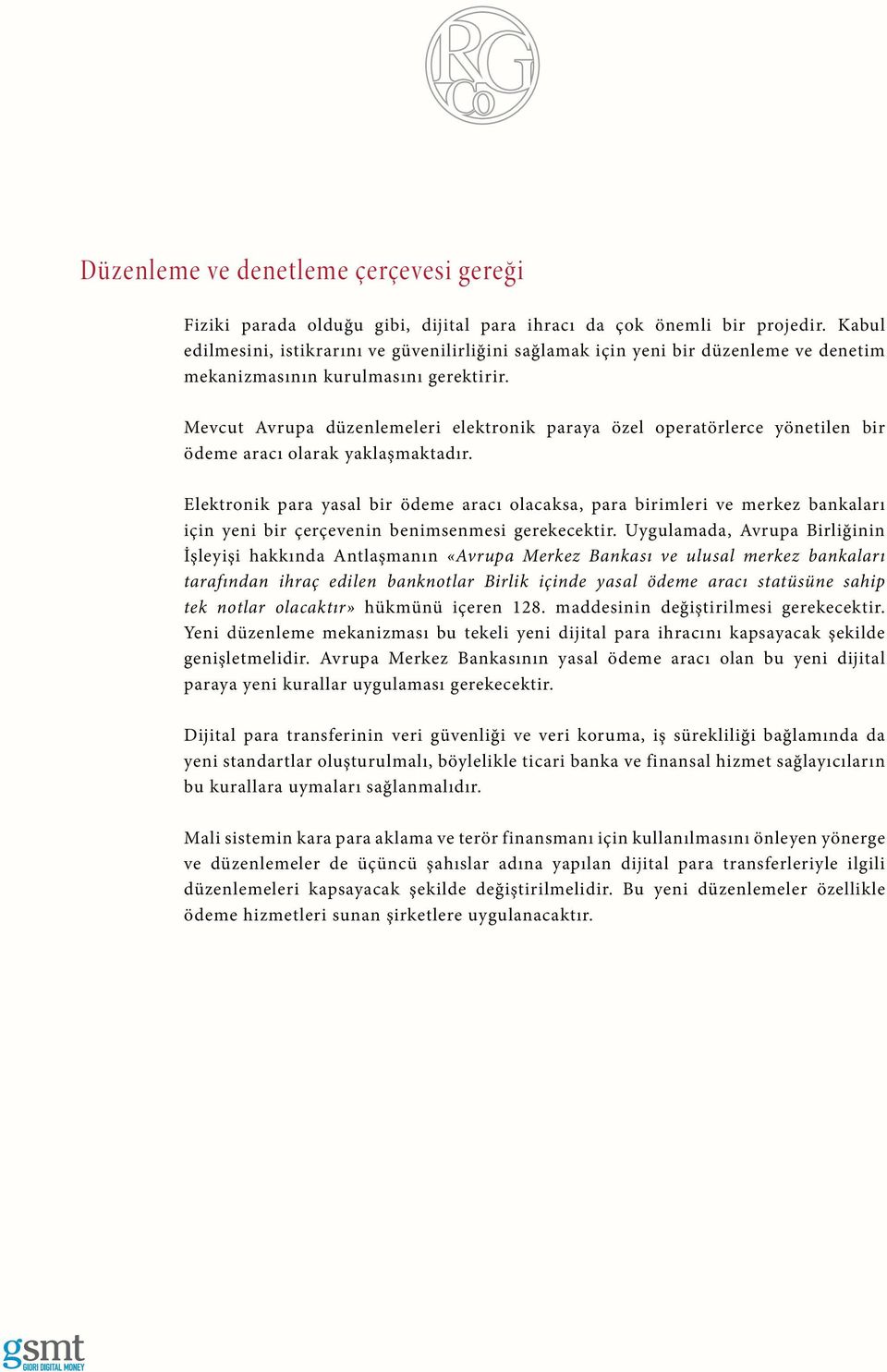 RG Co

Düzenleme ve denetleme çerçevesi gereği

Fiziki parada olduğu gibi, dijital para ihracı da çok önemli bir projedir. Kabul edilmesini, istikrarını ve güvenilirliğini sağlamak için yeni bir düzenleme ve denetim mekanizmasının kurulmasını gerektirir.

Mevcut Avrupa düzenlemeleri elektronik paraya özel operatörlerce yönetilen bir ödeme aracı olarak yaklaşmaktadır.

Elektronik para yasal bir ödeme aracı olacaksa, para birimleri ve merkez bankaları için yeni bir çerçevenin benimsenmesi gerekecektir. Uygulamada, Avrupa Birliğinin İşleyişi hakkında Antlaşmanın «Avrupa Merkez Bankası ve ulusal merkez bankaları tarafından ihraç edilen banknotlar Birlik içinde yasal ödeme aracı statüsüne sahip tek notlar olacaktır» hükmünü içeren 128. maddesinin değiştirilmesi gerekecektir. Yeni düzenleme mekanizması bu tekeli yeni dijital para ihracını kapsayacak şekilde genişletmelidir. Avrupa Merkez Bankasının yasal ödeme aracı olan bu yeni dijital paraya yeni kurallar uygulaması gerekecektir.

Dijital para transferinin veri güvenliği ve veri koruma, iş sürekliliği bağlamında da yeni standartlar oluşturulmalı, böylelikle ticari banka ve finansal hizmet sağlayıcıların bu kurallara uymaları sağlanmalıdır.

Mali sistemin kara para aklama ve terör finansmanı için kullanılmasını önleyen yönerge ve düzenlemeler de üçüncü şahıslar adına yapılan dijital para transferleriyle ilgili düzenlemeleri kapsayacak şekilde değiştirilmelidir. Bu yeni düzenlemeler özellikle ödeme hizmetleri sunan şirketlere uygulanacaktır.

gsmt
GIORI DIGITAL MONEY